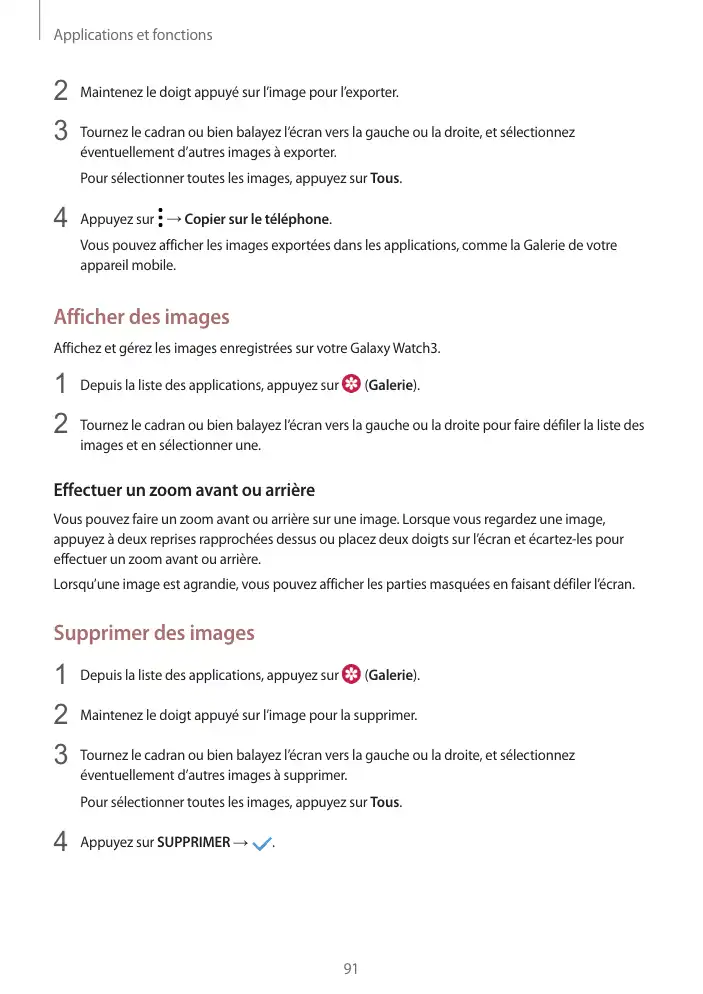 Applications et fonctions

2 Maintenez le doigt appuyé sur l'image pour l'exporter.

3 Tournez le cadran ou bien balayez l'écran vers la gauche ou la droite, et sélectionnez éventuellement d'autres images à exporter.

Pour sélectionner toutes les images, appuyez sur Tous.

4 Appuyez sur ⋮ → Copier sur le téléphone.

Vous pouvez afficher les images exportées dans les applications, comme la Galerie de votre appareil mobile.

Afficher des images

Affichez et gérez les images enregistrées sur votre Galaxy Watch3.

1 Depuis la liste des applications, appuyez sur (Galerie).

2 Tournez le cadran ou bien balayez l'écran vers la gauche ou la droite pour faire défiler la liste des images et en sélectionner une.

Effectuer un zoom avant ou arrière

Vous pouvez faire un zoom avant ou arrière sur une image. Lorsque vous regardez une image, appuyez à deux reprises rapprochées dessus ou placez deux doigts sur l'écran et écartez-les pour effectuer un zoom avant ou arrière.

Lorsqu'une image est agrandie, vous pouvez afficher les parties masquées en faisant défiler l'écran.

Supprimer des images

1 Depuis la liste des applications, appuyez sur (Galerie).

2 Maintenez le doigt appuyé sur l'image pour la supprimer.

3 Tournez le cadran ou bien balayez l'écran vers la gauche ou la droite, et sélectionnez éventuellement d'autres images à supprimer.

Pour sélectionner toutes les images, appuyez sur Tous.

4 Appuyez sur SUPPRIMER → ✓.

91